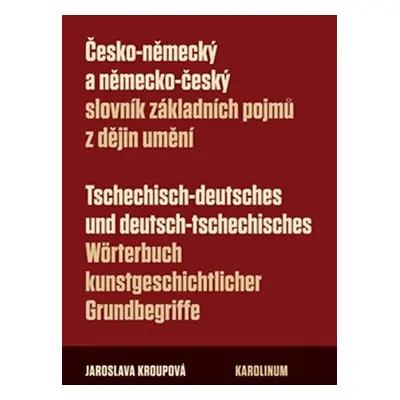 Česko-německý a německo-český slovník základních pojmů z dějin umění

Tschechisch-deutsches und deutsch-tschechisches Wörterbuch kunstgeschichtlicher Grundbegriffe

JAROSLAVA KROUPOVÁ

KAROLINUM